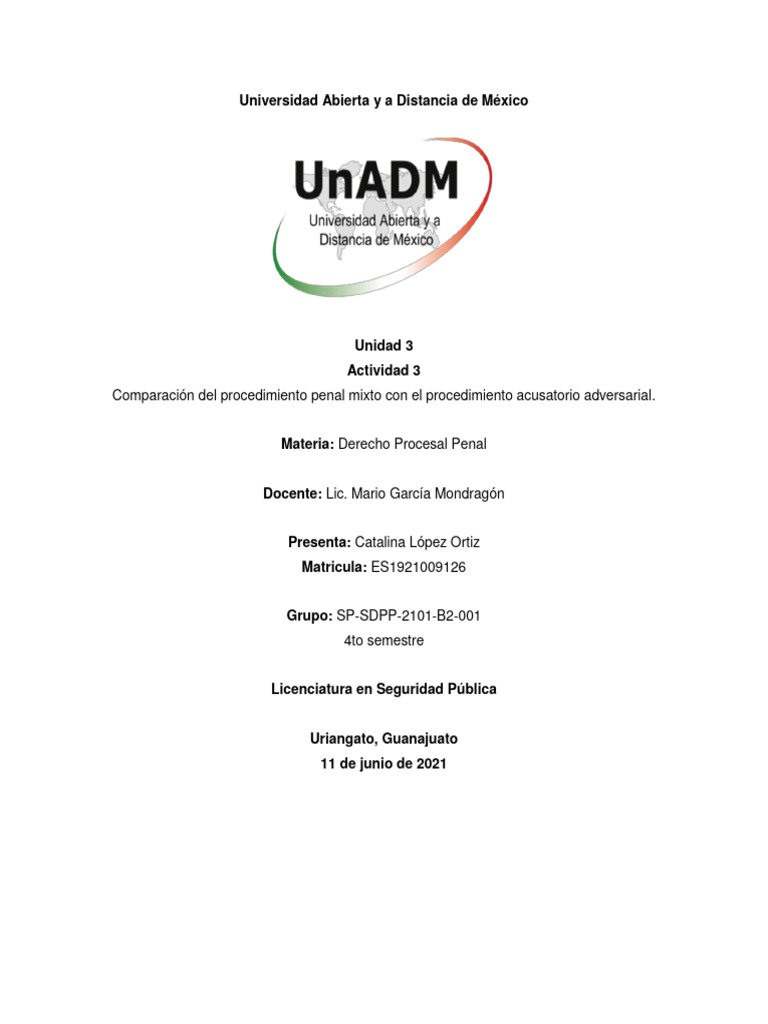 Universidad Abierta y a Distancia de México

UnADM
Universidad Abierta y a Distancia de México

Unidad 3
Actividad 3
Comparación del procedimiento penal mixto con el procedimiento acusatorio adversarial.

Materia: Derecho Procesal Penal

Docente: Lic. Mario García Mondragón

Presenta: Catalina López Ortiz
Matricula: ES1921009126

Grupo: SP-SDPP-2101-B2-001
4to semestre

Licenciatura en Seguridad Pública

Uriangato, Guanajuato
11 de junio de 2021